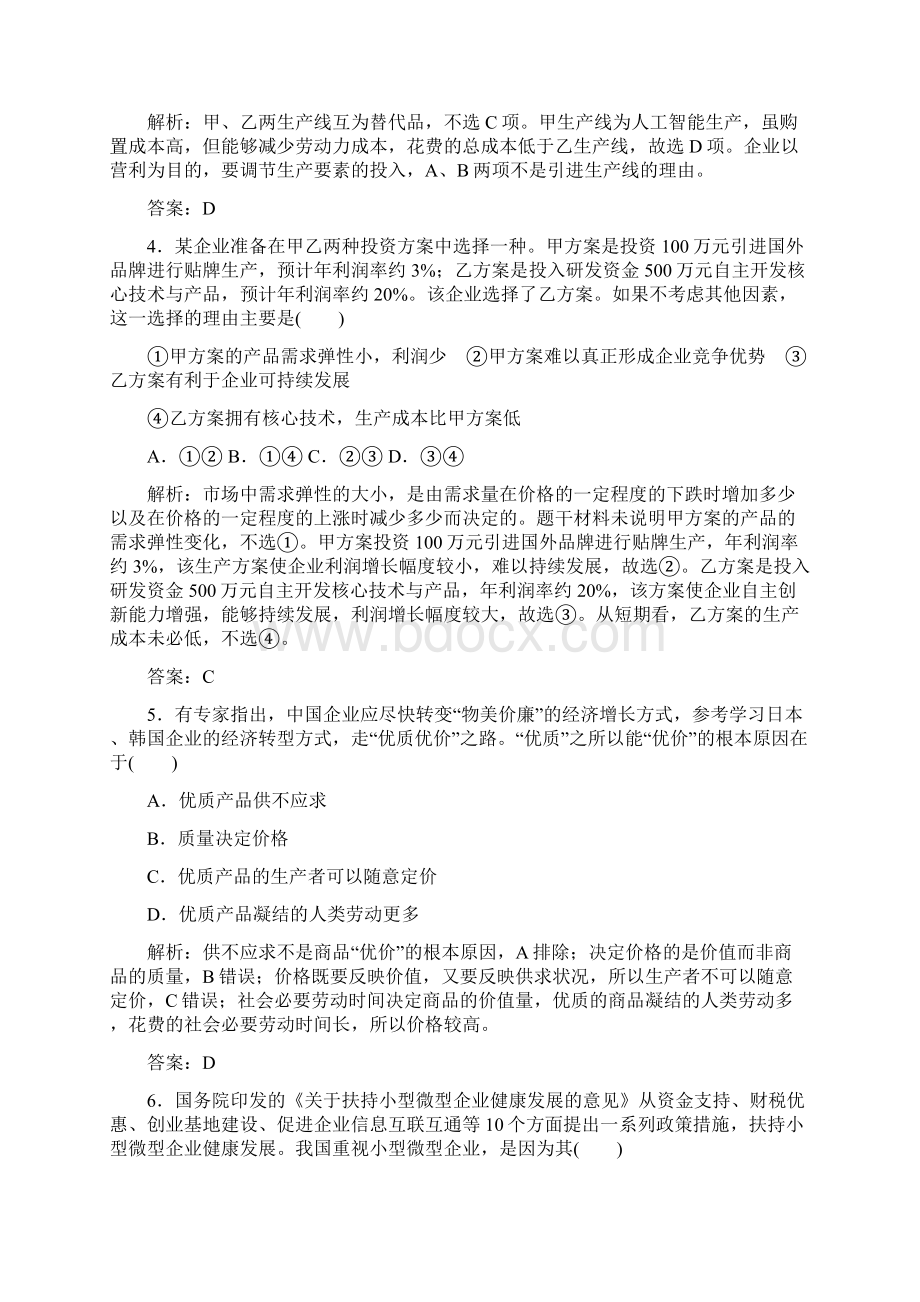 解析：甲、乙两生产线互为替代品，不选 C 项。甲生产线为人工智能生产，虽购置成本高，但能够减少劳动力成本，花费的总成本低于乙生产线，故选 D 项。企业以营利为目的，要调节生产要素的投入，A、B 两项不是引进生产线的理由。

答案：D

4．某企业准备在甲乙两种投资方案中选择一种。甲方案是投资 100 万元引进国外品牌进行贴牌生产，预计年利润率约 3%；乙方案是投入研发资金 500 万元自主开发核心技术与产品，预计年利润率约 20%。该企业选择了乙方案。如果不考虑其他因素，这一选择的理由主要是(　　)

①甲方案的产品需求弹性小，利润少　②甲方案难以真正形成企业竞争优势　③乙方案有利于企业可持续发展

④乙方案拥有核心技术，生产成本比甲方案低

A．①② B．①④ C．②③ D．③④

解析：市场中需求弹性的大小，是由需求量在价格的一定程度的下跌时增加多少以及在价格的一定程度的上涨时减少多少而决定的。题干材料未说明甲方案的产品的需求弹性变化，不选①。甲方案投资 100 万元引进国外品牌进行贴牌生产，年利润率约 3%，该生产方案使企业利润增长幅度较小，难以持续发展，故选②。乙方案是投入研发资金 500 万元自主开发核心技术与产品，年利润率约 20%，该方案使企业自主创新能力增强，能够持续发展，利润增长幅度较大，故选③。从短期看，乙方案的生产成本未必低，不选④。

答案：C

5．有专家指出，中国企业应尽快转变“物美价廉”的经济增长方式，参考学习日本、韩国企业的经济转型方式，走“优质优价”之路。“优质”之所以能“优价”的根本原因在于(　　)

A．优质产品供不应求

B．质量决定价格

C．优质产品的生产者可以随意定价

D．优质产品凝结的人类劳动更多

解析：供不应求不是商品“优价”的根本原因，A 排除；决定价格的是价值而非商品的质量，B 错误；价格既要反映价值，又要反映供求状况，所以生产者不可以随意定价，C 错误；社会必要劳动时间决定商品的价值量，优质的商品凝结的人类劳动多，花费的社会必要劳动时间长，所以价格较高。

答案：D

6．国务院印发的《关于扶持小型微型企业健康发展的意见》从资金支持、财税优惠、创业基地建设、促进企业信息互联互通等 10 个方面提出一系列政策措施，扶持小型微型企业健康发展。我国重视小型微型企业，是因为其(　　)

www.bdocx.com